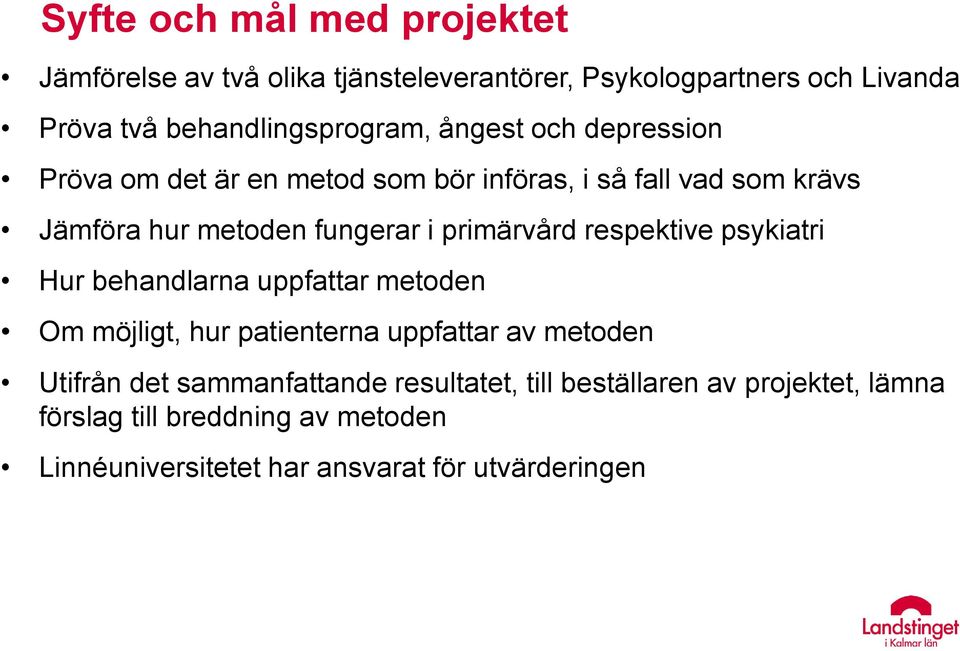 Syfte och mål med projektet

• Jämförelse av två olika tjänsteleverantörer, Psykologpartners och Livanda

• Pröva två behandlingsprogram, ångest och depression

• Pröva om det är en metod som bör införas, i så fall vad som krävs

• Jämföra hur metoden fungerar i primärvård respektive psykiatri

• Hur behandlarna uppfattar metoden

• Om möjligt, hur patienterna uppfattar av metoden

• Utifrån det sammanfattande resultatet, till beställaren av projektet, lämna förslag till breddning av metoden

• Linnéuniversitetet har ansvarat för utvärderingen

Landstinget i Kalmar län